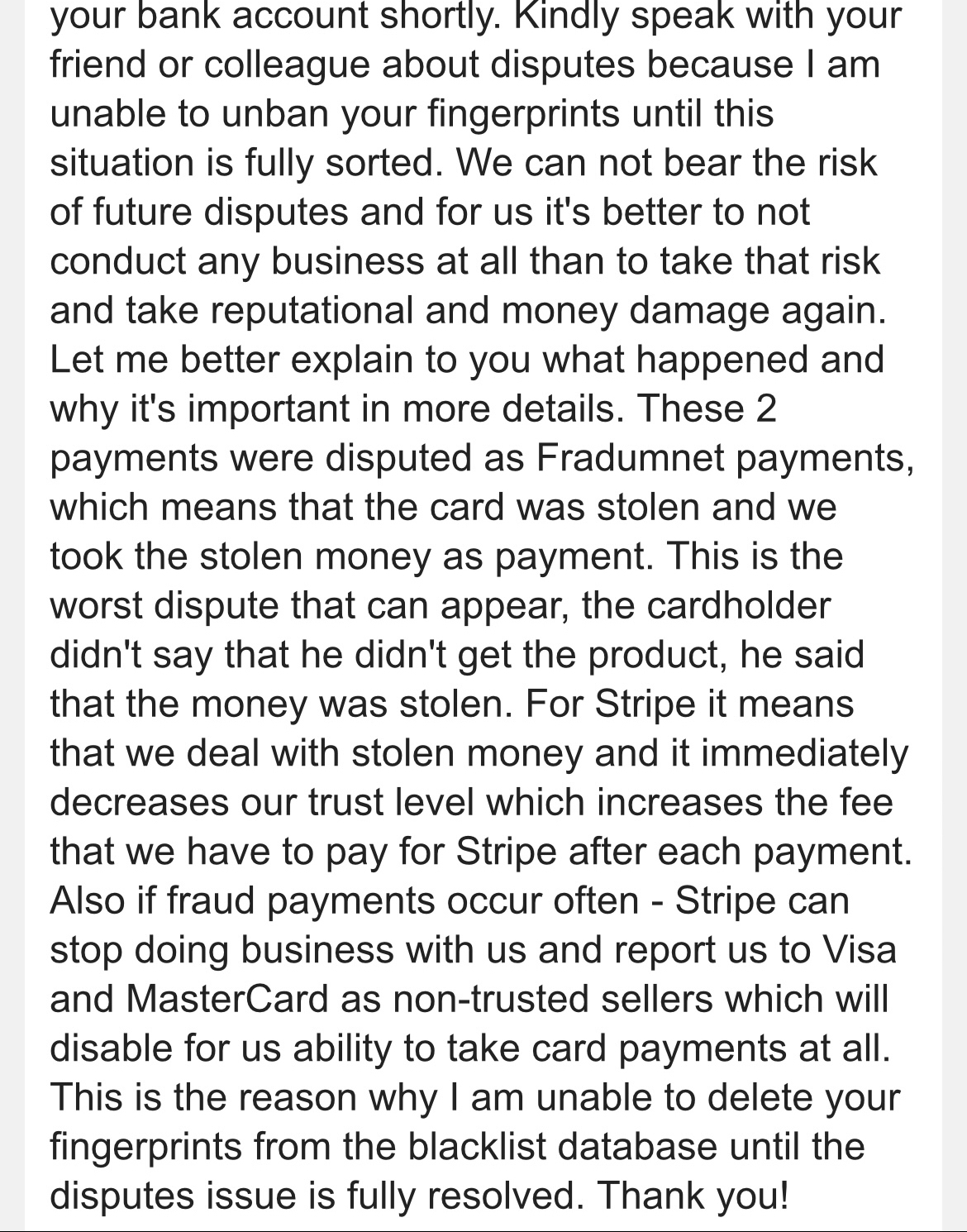 your bank account shortly. Kindly speak with your friend or colleague about disputes because I am unable to unban your fingerprints until this situation is fully sorted. We can not bear the risk of future disputes and for us it's better to not conduct any business at all than to take that risk and take reputational and money damage again. Let me better explain to you what happened and why it's important in more details. These 2 payments were disputed as Fradumnet payments, which means that the card was stolen and we took the stolen money as payment. This is the worst dispute that can appear, the cardholder didn't say that he didn't get the product, he said that the money was stolen. For Stripe it means that we deal with stolen money and it immediately decreases our trust level which increases the fee that we have to pay for Stripe after each payment. Also if fraud payments occur often - Stripe can stop doing business with us and report us to Visa and MasterCard as non-trusted sellers which will disable for us ability to take card payments at all. This is the reason why I am unable to delete your fingerprints from the blacklist database until the disputes issue is fully resolved. Thank you!